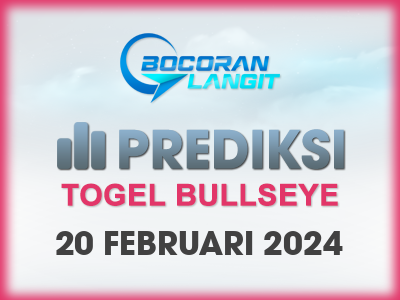 BOCORAN LANGIT

PREDIKSI

TOGEL BULLSEYE

20 FEBRUARI 2024